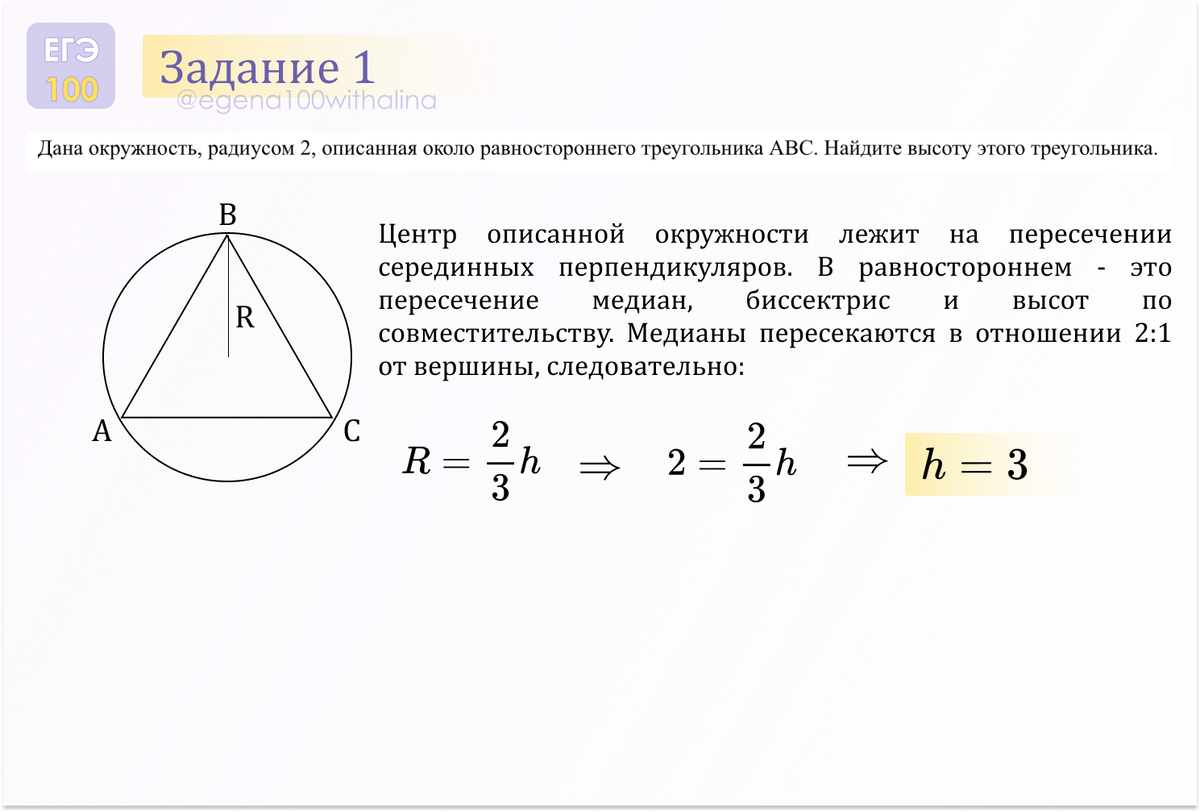 ЕГЭ
100

Задание 1
@egena100withalina

Дана окружность, радиусом 2, описанная около равностороннего треугольника ABC. Найдите высоту этого треугольника.

B
R
A
C

Центр описанной окружности лежит на пересечении серединных перпендикуляров. В равностороннем - это пересечение медиан, биссектрис и высот по совместительству. Медианы пересекаются в отношении 2:1 от вершины, следовательно:

$R = \frac{2}{3}h \Rightarrow 2 = \frac{2}{3}h \Rightarrow h = 3$